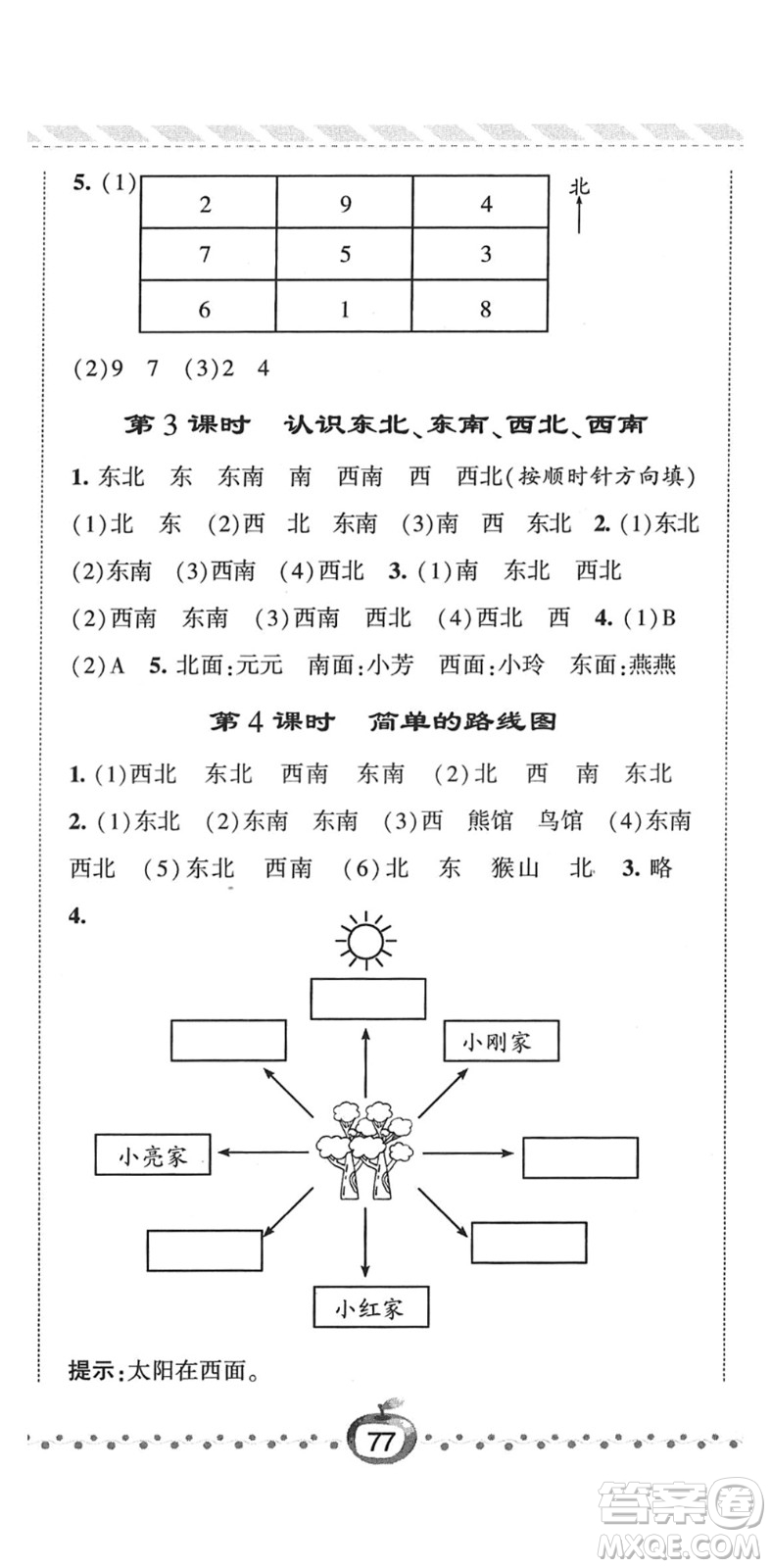 5. (1)

| 2 | 9 | 4 |
|---|---|---|
| 7 | 5 | 3 |
| 6 | 1 | 8 |

北

(2)9　7　(3)2　4

第3课时　认识东北、东南、西北、西南

1. 东北　东　东南　南　西南　西　西北(按顺时针方向填)　(1)北　东　(2)西　北　东南　(3)南　西　东北　2. (1)东北　(2)东南　(3)西南　(4)西北　3. (1)南　东北　西北　(2)西南　东南　(3)西南　西北　(4)西北　西　4. (1)B　(2)A　5. 北面:元元　南面:小芳　西面:小玲　东面:燕燕

第4课时　简单的路线图

1. (1)西北　东北　西南　东南　(2)北　西　南　东北　2. (1)东北　(2)东南　东南　(3)西　熊馆　鸟馆　(4)东南　西北　(5)东北　西南　(6)北　东　猴山　北　3. 略

4.

小刚家

小亮家

小红家

提示:太阳在西面。

77

答案圈
MXQE.COM